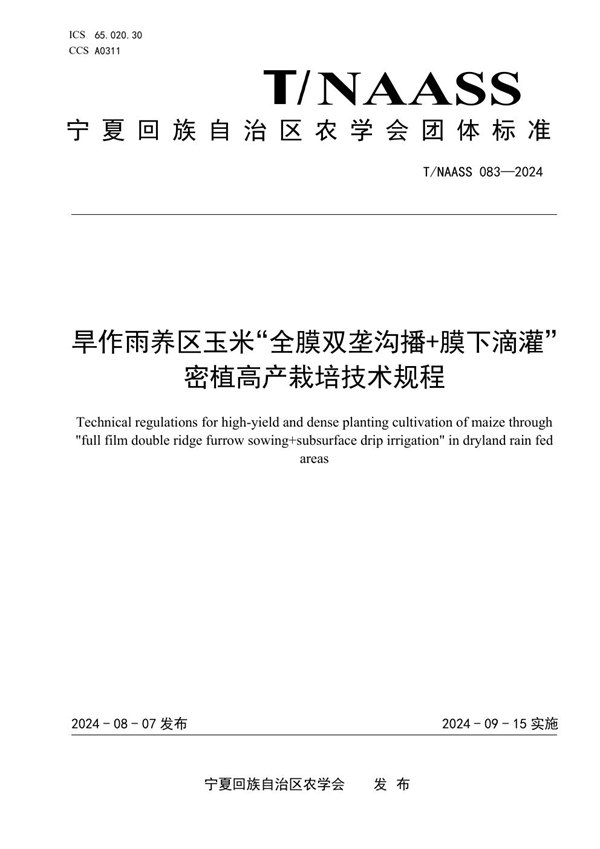 ICS 65.020.30
CCS A0311

T/NAASS

宁夏回族自治区农学会团体标准

T/NAASS 083—2024

旱作雨养区玉米“全膜双垄沟播+膜下滴灌”密植高产栽培技术规程

Technical regulations for high-yield and dense planting cultivation of maize through "full film double ridge furrow sowing+subsurface drip irrigation" in dryland rain fed areas

2024 - 08 - 07 发布

2024 - 09 - 15 实施

宁夏回族自治区农学会 发 布